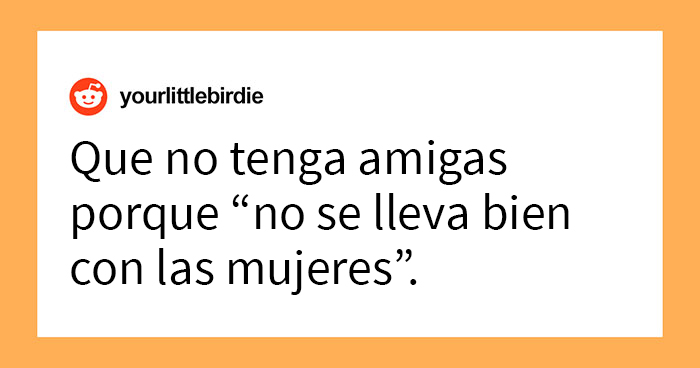 yourlittlebirdie

Que no tenga amigas porque “no se lleva bien con las mujeres”.